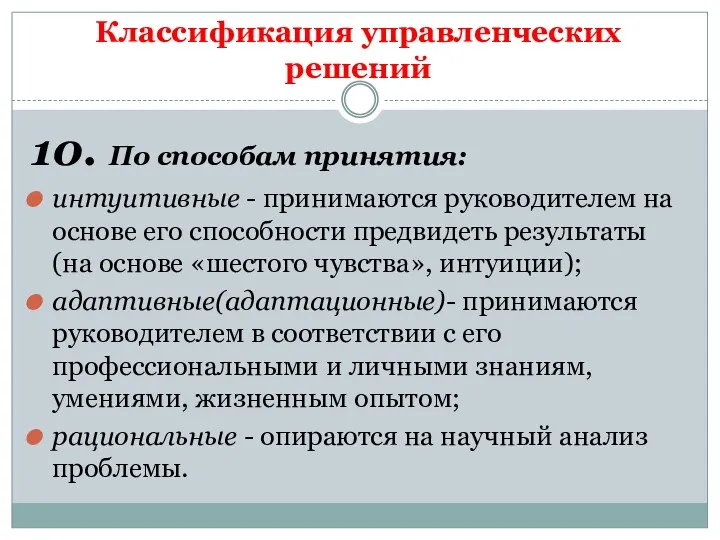 Классификация управленческих решений

10. По способам принятия:

интуитивные - принимаются руководителем на основе его способности предвидеть результаты (на основе «шестого чувства», интуиции);

адаптивные(адаптационные)- принимаются руководителем в соответствии с его профессиональными и личными знаниям, умениями, жизненным опытом;

рациональные - опираются на научный анализ проблемы.